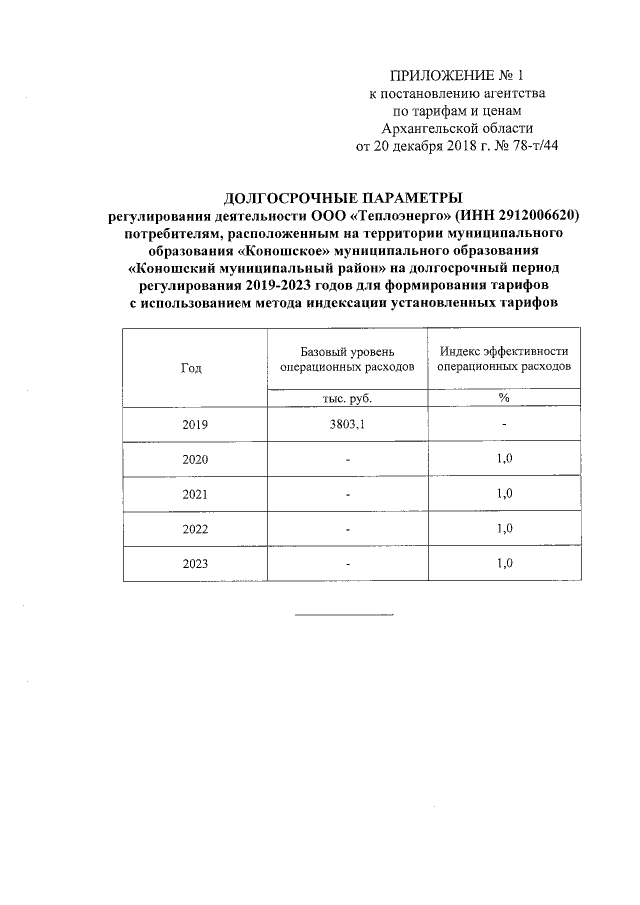 ПРИЛОЖЕНИЕ № 1
к постановлению агентства
по тарифам и ценам
Архангельской области
от 20 декабря 2018 г. № 78-т/44

ДОЛГОСРОЧНЫЕ ПАРАМЕТРЫ
регулирования деятельности ООО «Теплоэнерго» (ИНН 2912006620) потребителям, расположенным на территории муниципального образования «Коношское» муниципального образования «Коношский муниципальный район» на долгосрочный период регулирования 2019-2023 годов для формирования тарифов с использованием метода индексации установленных тарифов

| Год | Базовый уровень операционных расходов | Индекс эффективности операционных расходов |
|---|---|---|
| | тыс. руб. | % |
| 2019 | 3803,1 | - |
| 2020 | - | 1,0 |
| 2021 | - | 1,0 |
| 2022 | - | 1,0 |
| 2023 | - | 1,0 |